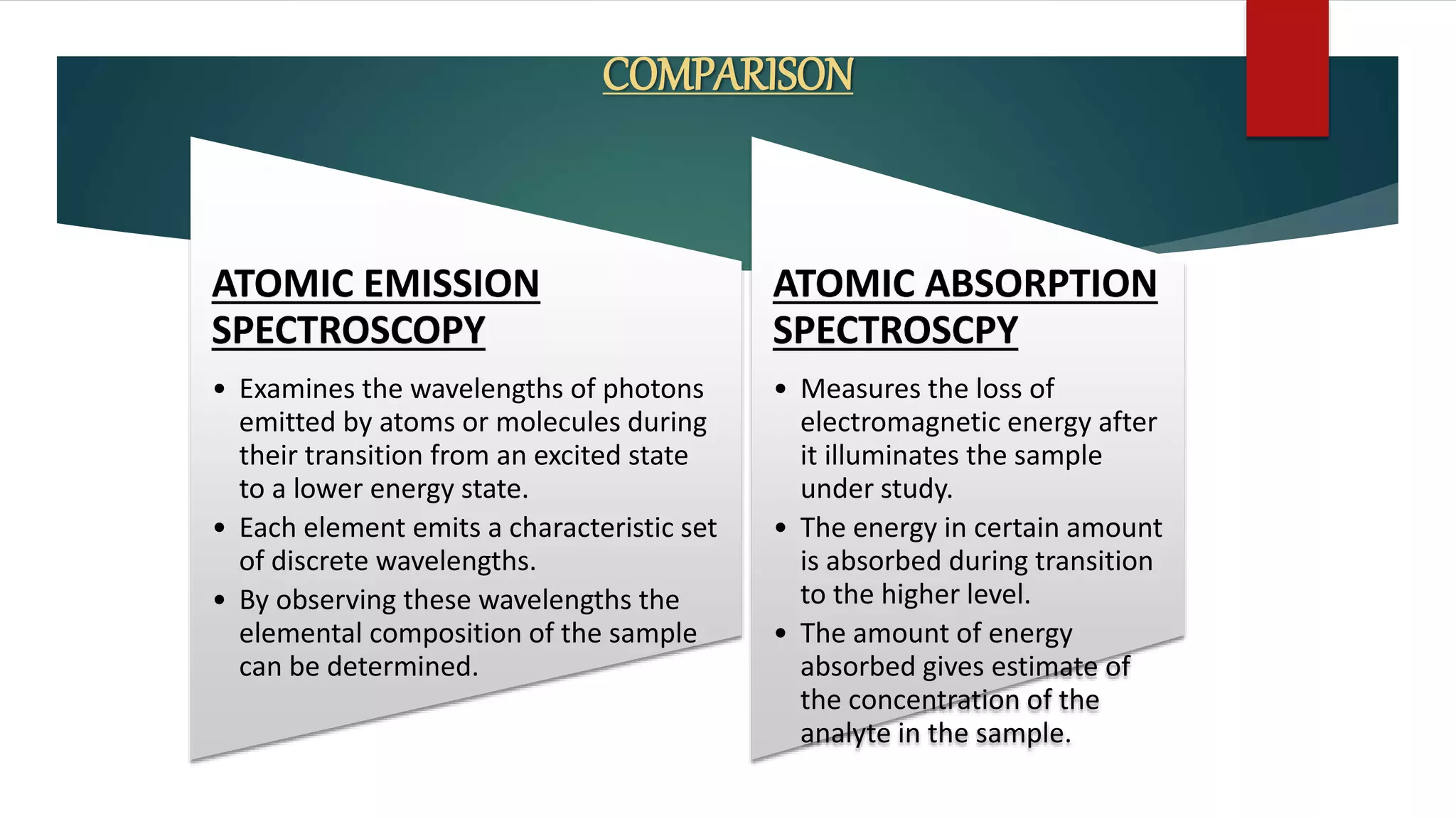 COMPARISON

ATOMIC EMISSION SPECTROSCOPY

• Examines the wavelengths of photons emitted by atoms or molecules during their transition from an excited state to a lower energy state.
• Each element emits a characteristic set of discrete wavelengths.
• By observing these wavelengths the elemental composition of the sample can be determined.

ATOMIC ABSORPTION SPECTROSCPY

• Measures the loss of electromagnetic energy after it illuminates the sample under study.
• The energy in certain amount is absorbed during transition to the higher level.
• The amount of energy absorbed gives estimate of the concentration of the analyte in the sample.